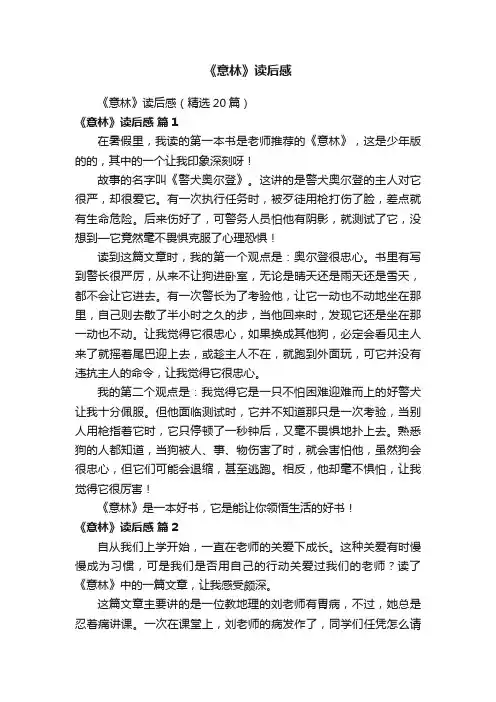 《意林》读后感

《意林》读后感（精选20篇）

《意林》读后感 篇1

在暑假里，我读的第一本书是老师推荐的《意林》，这是少年版的的，其中的一个让我印象深刻呀！

故事的名字叫《警犬奥尔登》。这讲的是警犬奥尔登的主人对它很严，却很爱它。有一次执行任务时，被歹徒用枪打伤了脸，差点就有生命危险。后来伤好了，可警务人员怕他有阴影，就测试了它，没想到一它竟然毫不畏惧克服了心理恐惧！

读到这篇文章时，我的第一个观点是：奥尔登很忠心。书里有写到警长很严厉，从来不让狗进卧室，无论是晴天还是雨天还是雪天，都不会让它进去。有一次警长为了考验他，让它一动也不动地坐在那里，自己则去散了半小时之久的步，当他回来时，发现它还是坐在那一动也不动。让我觉得它很忠心，如果换成其他狗，必定会看见主人来了就摇着尾巴迎上去，或趁主人不在，就跑到外面玩，可它并没有违抗主人的命令，让我觉得它很忠心。

我的第二个观点是：我觉得它是一只不怕困难迎难而上的好警犬让我十分佩服。但他面临测试时，它并不知道那只是一次考验，当别人用枪指着它时，它只停顿了一秒钟后，又毫不畏惧地扑上去。熟悉狗的人都知道，当狗被人、事、物伤害了时，就会害怕他，虽然狗会很忠心，但它们可能会退缩，甚至逃跑。相反，他却毫不惧怕，让我觉得它很厉害！

《意林》是一本好书，它是能让你领悟生活的好书！

《意林》读后感 篇2

自从我们上学开始，一直在老师的关爱下成长。这种关爱有时慢慢成为习惯，可是我们是否用自己的行动关爱过我们的老师？读了《意林》中的一篇文章，让我感受颇深。

这篇文章主要讲的是一位教地理的刘老师有胃病，不过，她总是忍着痛讲课。一次在课堂上，刘老师的病发作了，同学们任凭怎么请